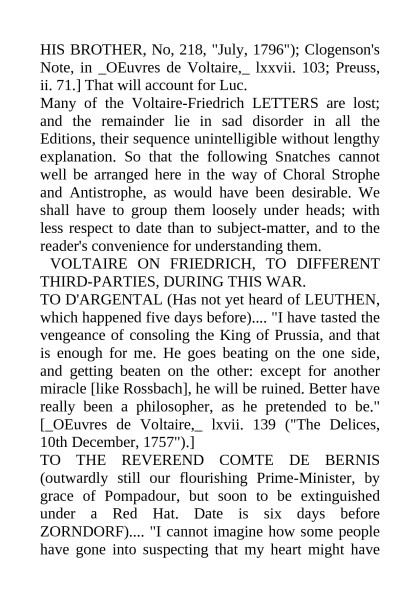 HIS BROTHER, No, 218, "July, 1796"); Clogenson's Note, in _OEuvres de Voltaire,_ lxxvii. 103; Preuss, ii. 71.] That will account for Luc.

Many of the Voltaire-Friedrich LETTERS are lost; and the remainder lie in sad disorder in all the Editions, their sequence unintelligible without lengthy explanation. So that the following Snatches cannot well be arranged here in the way of Choral Strophe and Antistrophe, as would have been desirable. We shall have to group them loosely under heads; with less respect to date than to subject-matter, and to the reader's convenience for understanding them.

VOLTAIRE ON FRIEDRICH, TO DIFFERENT THIRD-PARTIES, DURING THIS WAR.

TO D'ARGENTAL (Has not yet heard of LEUTHEN, which happened five days before).... "I have tasted the vengeance of consoling the King of Prussia, and that is enough for me. He goes beating on the one side, and getting beaten on the other: except for another miracle [like Rossbach], he will be ruined. Better have really been a philosopher, as he pretended to be." [_OEuvres de Voltaire,_ lxvii. 139 ("The Delices, 10th December, 1757").]

TO THE REVEREND COMTE DE BERNIS (outwardly still our flourishing Prime-Minister, by grace of Pompadour, but soon to be extinguished under a Red Hat. Date is six days before ZORNDORF).... "I cannot imagine how some people have gone into suspecting that my heart might have